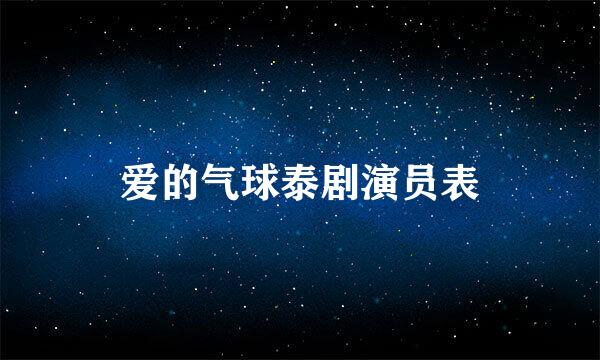 爱的气球泰剧演员表